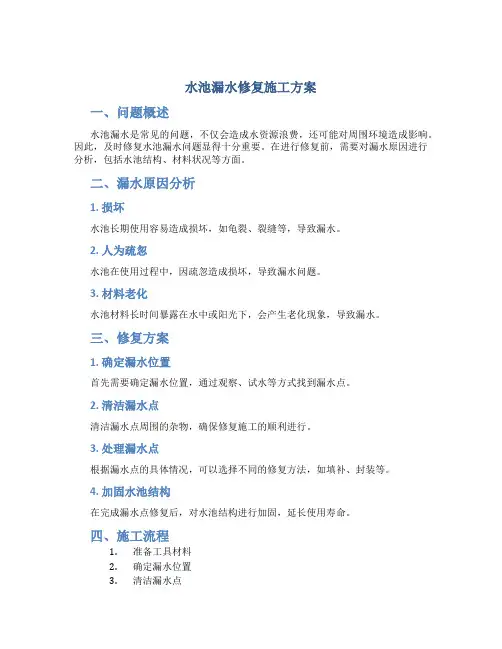 水池漏水修复施工方案

一、问题概述

水池漏水是常见的问题，不仅会造成水资源浪费，还可能对周围环境造成影响。因此，及时修复水池漏水问题显得十分重要。在进行修复前，需要对漏水原因进行分析，包括水池结构、材料状况等方面。

二、漏水原因分析

1. 损坏

水池长期使用容易造成损坏，如龟裂、裂缝等，导致漏水。

2. 人为疏忽

水池在使用过程中，因疏忽造成损坏，导致漏水问题。

3. 材料老化

水池材料长时间暴露在水中或阳光下，会产生老化现象，导致漏水。

三、修复方案

1. 确定漏水位置

首先需要确定漏水位置，通过观察、试水等方式找到漏水点。

2. 清洁漏水点

清洁漏水点周围的杂物，确保修复施工的顺利进行。

3. 处理漏水点

根据漏水点的具体情况，可以选择不同的修复方法，如填补、封装等。

4. 加固水池结构

在完成漏水点修复后，对水池结构进行加固，延长使用寿命。

四、施工流程

1. 准备工具材料
2. 确定漏水位置
3. 清洁漏水点